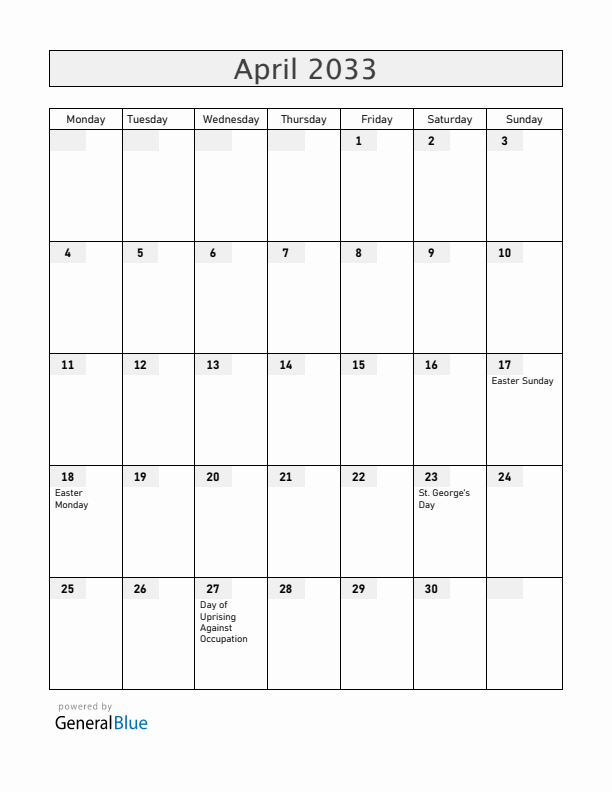 April 2033

| Monday | Tuesday | Wednesday | Thursday | Friday | Saturday | Sunday |
|---|---|---|---|---|---|---|
| | | | | 1 | 2 | 3 |
| 4 | 5 | 6 | 7 | 8 | 9 | 10 |
| 11 | 12 | 13 | 14 | 15 | 16 | 17 Easter Sunday |
| 18 Easter Monday | 19 | 20 | 21 | 22 | 23 St. George's Day | 24 |
| 25 | 26 | 27 Day of Uprising Against Occupation | 28 | 29 | 30 | |

powered by
GeneralBlue